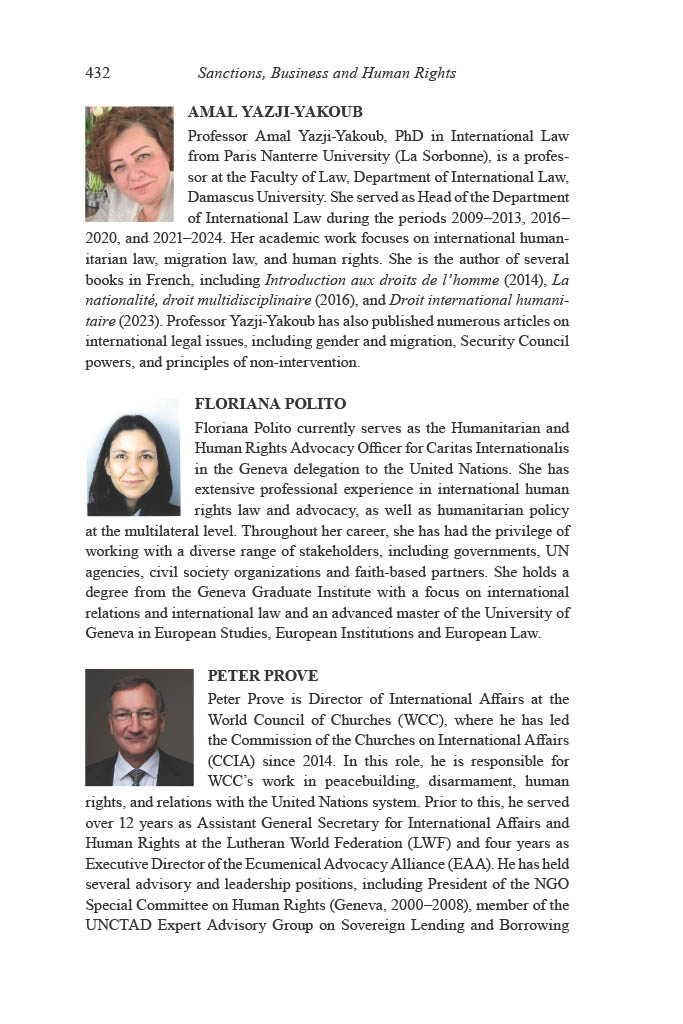 432 Sanctions, Business and Human Rights

AMAL YAZJI-YAKOUB

Professor Amal Yazji-Yakoub, PhD in International Law from Paris Nanterre University (La Sorbonne), is a professor at the Faculty of Law, Department of International Law, Damascus University. She served as Head of the Department of International Law during the periods 2009–2013, 2016–2020, and 2021–2024. Her academic work focuses on international humanitarian law, migration law, and human rights. She is the author of several books in French, including Introduction aux droits de l'homme (2014), La nationalité, droit multidisciplinaire (2016), and Droit international humanitaire (2023). Professor Yazji-Yakoub has also published numerous articles on international legal issues, including gender and migration, Security Council powers, and principles of non-intervention.

FLORIANA POLITO

Floriana Polito currently serves as the Humanitarian and Human Rights Advocacy Officer for Caritas Internationalis in the Geneva delegation to the United Nations. She has extensive professional experience in international human rights law and advocacy, as well as humanitarian policy at the multilateral level. Throughout her career, she has had the privilege of working with a diverse range of stakeholders, including governments, UN agencies, civil society organizations and faith-based partners. She holds a degree from the Geneva Graduate Institute with a focus on international relations and international law and an advanced master of the University of Geneva in European Studies, European Institutions and European Law.

PETER PROVE

Peter Prove is Director of International Affairs at the World Council of Churches (WCC), where he has led the Commission of the Churches on International Affairs (CCIA) since 2014. In this role, he is responsible for WCC's work in peacebuilding, disarmament, human rights, and relations with the United Nations system. Prior to this, he served over 12 years as Assistant General Secretary for International Affairs and Human Rights at the Lutheran World Federation (LWF) and four years as Executive Director of the Ecumenical Advocacy Alliance (EAA). He has held several advisory and leadership positions, including President of the NGO Special Committee on Human Rights (Geneva, 2000–2008), member of the UNCTAD Expert Advisory Group on Sovereign Lending and Borrowing